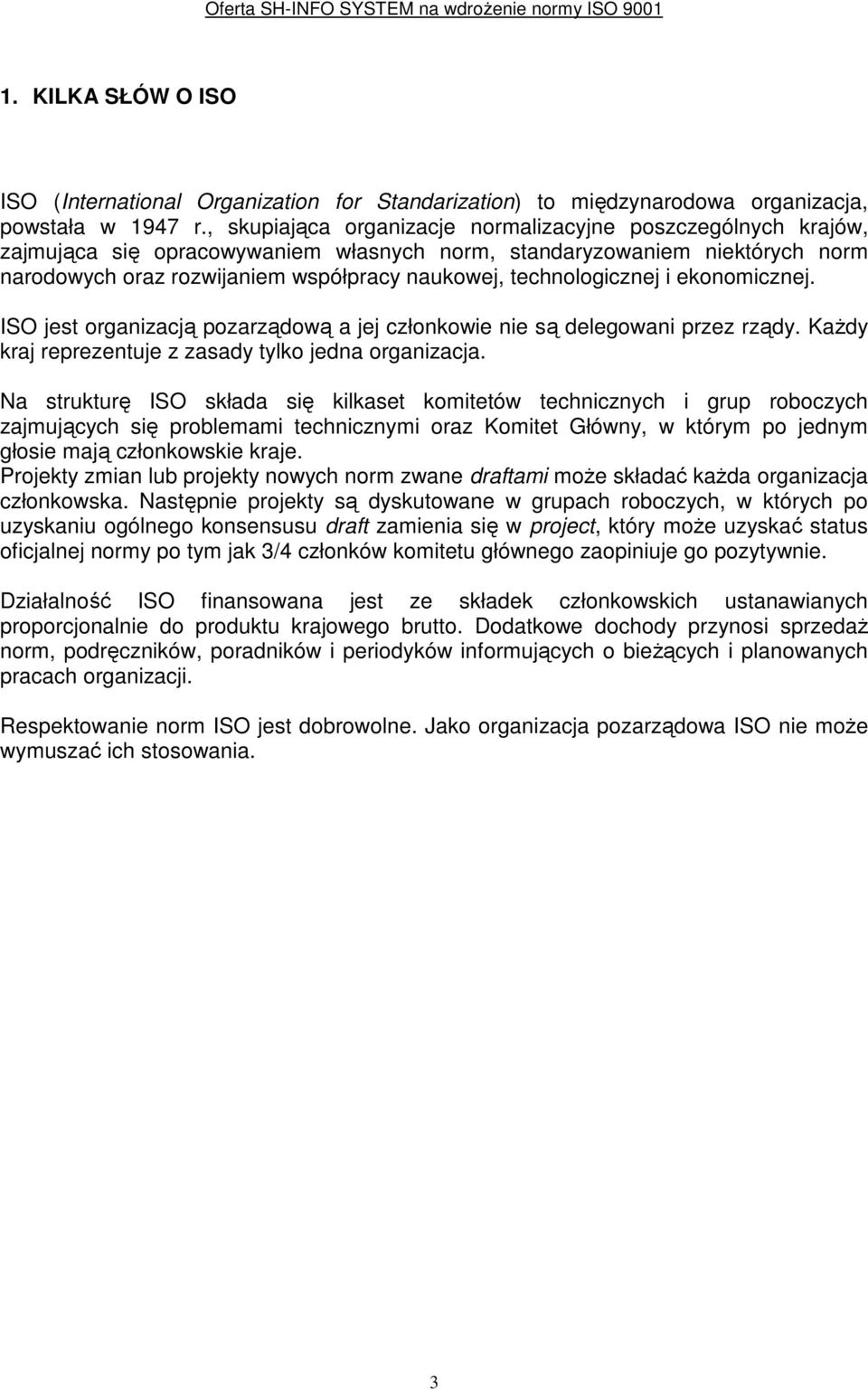 Oferta SH-INFO SYSTEM na wdrożenie normy ISO 9001

1. KILKA SŁÓW O ISO

ISO (International Organization for Standarization) to międzynarodowa organizacja, powstała w 1947 r., skupiająca organizacje normalizacyjne poszczególnych krajów, zajmująca się opracowywaniem własnych norm, standaryzowaniem niektórych norm narodowych oraz rozwijaniem współpracy naukowej, technologicznej i ekonomicznej.

ISO jest organizacją pozarządową a jej członkowie nie są delegowani przez rządy. Każdy kraj reprezentuje z zasady tylko jedna organizacja.

Na strukturę ISO składa się kilkaset komitetów technicznych i grup roboczych zajmujących się problemami technicznymi oraz Komitet Główny, w którym po jednym głosie mają członkowskie kraje.
Projekty zmian lub projekty nowych norm zwane draftami może składać każda organizacja członkowska. Następnie projekty są dyskutowane w grupach roboczych, w których po uzyskaniu ogólnego konsensusu draft zamienia się w project, który może uzyskać status oficjalnej normy po tym jak 3/4 członków komitetu głównego zaopiniuje go pozytywnie.

Działalność ISO finansowana jest ze składek członkowskich ustanawianych proporcjonalnie do produktu krajowego brutto. Dodatkowe dochody przynosi sprzedaż norm, podręczników, poradników i periodyków informujących o bieżących i planowanych pracach organizacji.

Respektowanie norm ISO jest dobrowolne. Jako organizacja pozarządowa ISO nie może wymuszać ich stosowania.

3